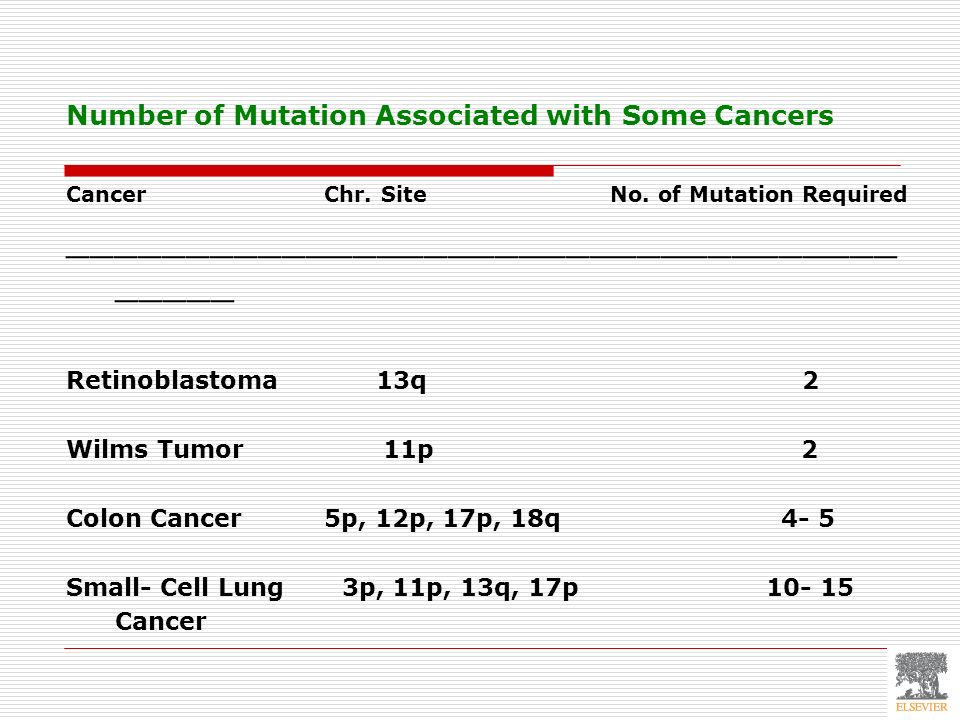 Number of Mutation Associated with Some Cancers

| Cancer | Chr. Site | No. of Mutation Required |
|---|---|---|
| Retinoblastoma | 13q | 2 |
| Wilms Tumor | 11p | 2 |
| Colon Cancer | 5p, 12p, 17p, 18q | 4- 5 |
| Small- Cell Lung Cancer | 3p, 11p, 13q, 17p | 10- 15 |

ELSEVIER